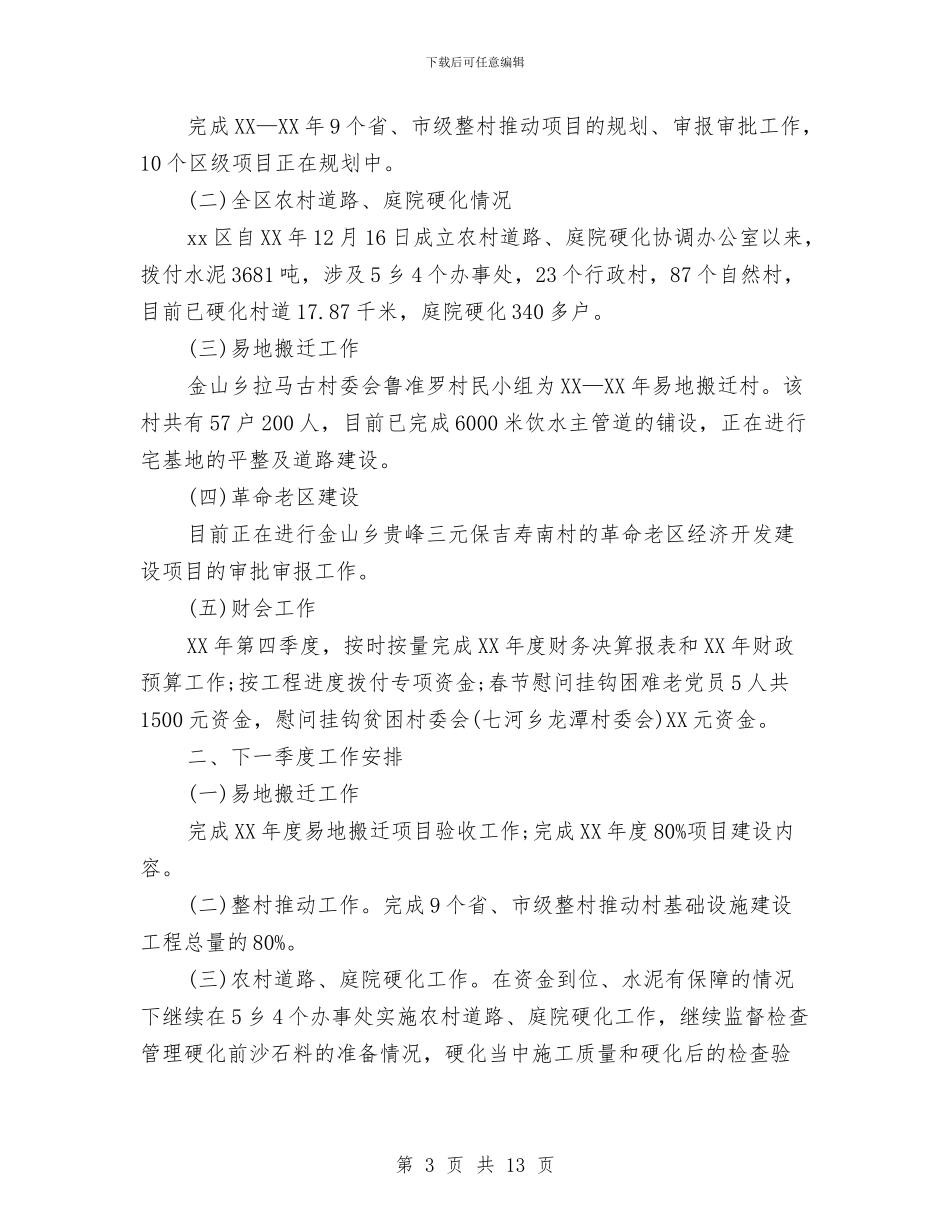 下载后可任意编辑

完成XX—XX年9个省、市级整村推动项目的规划、审报审批工作，10个区级项目正在规划中。

(二)全区农村道路、庭院硬化情况

xx区自XX年12月16日成立农村道路、庭院硬化协调办公室以来，拨付水泥3681吨，涉及5乡4个办事处，23个行政村，87个自然村，目前已硬化村道17.87千米，庭院硬化340多户。

(三)易地搬迁工作

金山乡拉马古村委会鲁准罗村民小组为XX—XX年易地搬迁村。该村共有57户200人，目前已完成6000米饮水主管道的铺设，正在进行宅基地的平整及道路建设。

(四)革命老区建设

目前正在进行金山乡贵峰三元保吉寿南村的革命老区经济开发建设项目的审批审报工作。

(五)财会工作

XX年第四季度，按时按量完成XX年度财务决算报表和XX年财政预算工作;按工程进度拨付专项资金;春节慰问挂钩困难老党员5人共1500元资金，慰问挂钩贫困村委会(七河乡龙潭村委会)XX元资金。

二、下一季度工作安排

(一)易地搬迁工作

完成XX年度易地搬迁项目验收工作;完成XX年度80%项目建设内容。

(二)整村推动工作。完成9个省、市级整村推动村基础设施建设工程总量的80%。

(三)农村道路、庭院硬化工作。在资金到位、水泥有保障的情况下继续在5乡4个办事处实施农村道路、庭院硬化工作，继续监督检查管理硬化前沙石料的准备情况，硬化当中施工质量和硬化后的检查验

第 3 页 共 13 页